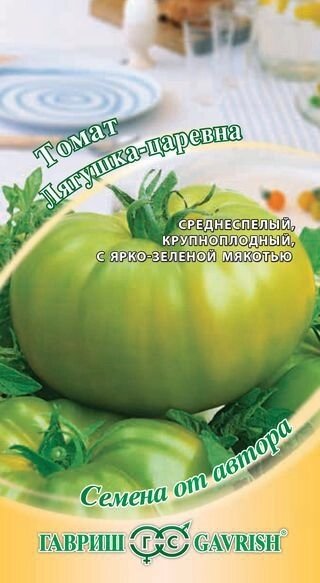 Томат
Лягушка-царевна

СРЕДНЕСПЕЛЫЙ, КРУПНОПЛОДНЫЙ, С ЯРКО-ЗЕЛЕНОЙ МЯКОТЬЮ

Семена от автора

ГАВРИШ ГС GAVRISH®